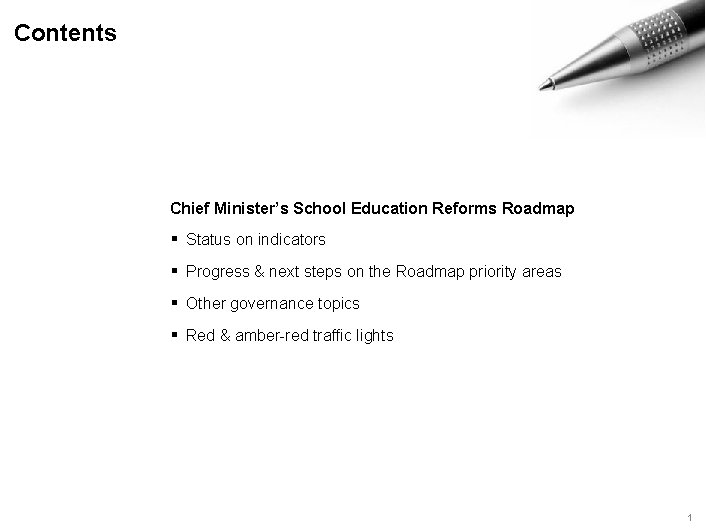 Contents

Chief Minister's School Education Reforms Roadmap

• Status on indicators
• Progress & next steps on the Roadmap priority areas
• Other governance topics
• Red & amber-red traffic lights

1